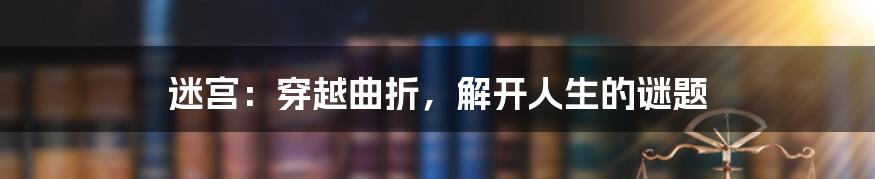 迷宫：穿越曲折，解开人生的谜题